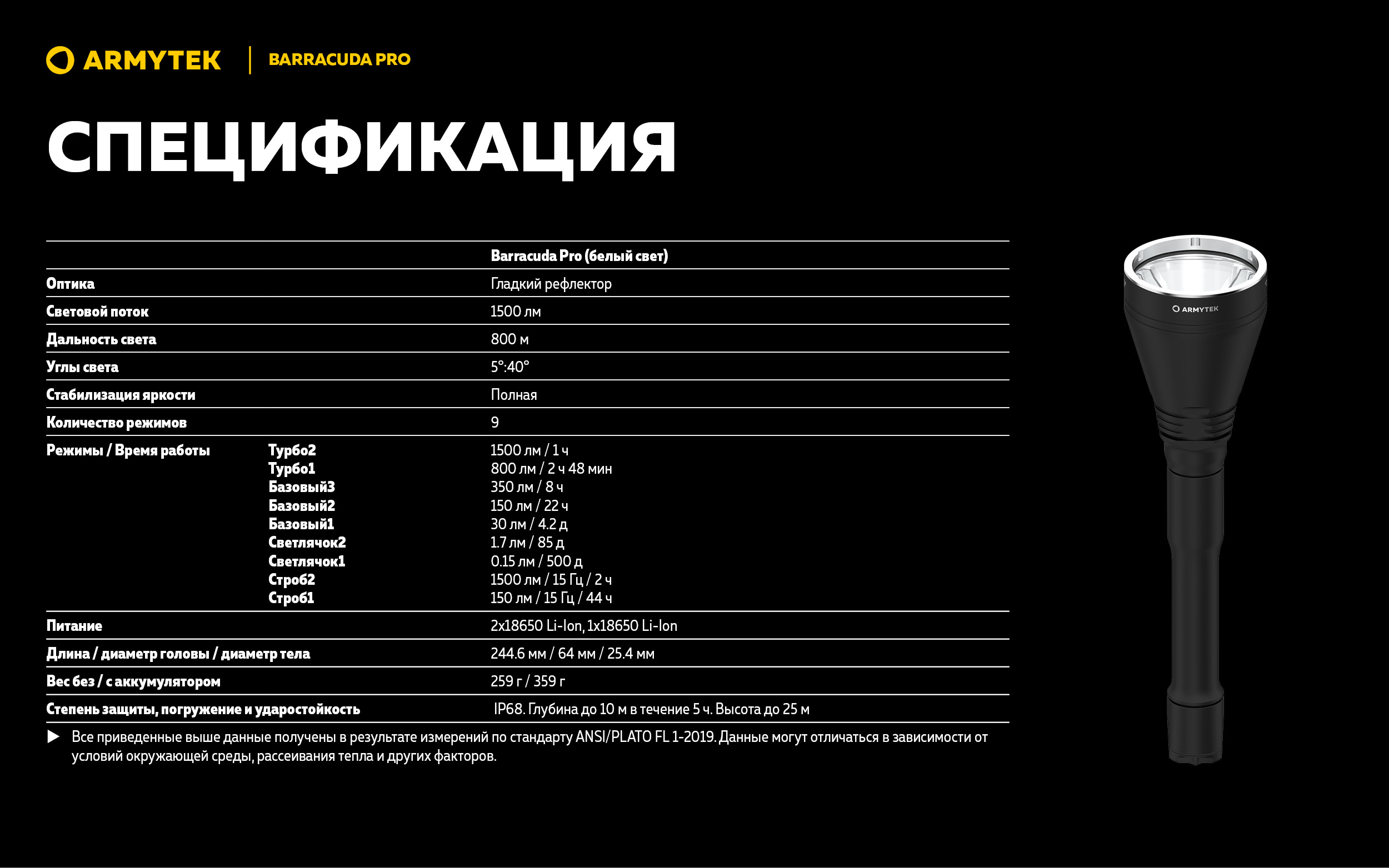 ARMYTEK | BARRACUDA PRO

СПЕЦИФИКАЦИЯ

| | | Barracuda Pro (белый свет) |
|---|---|---|
| Оптика | | Гладкий рефлектор |
| Световой поток | | 1500 лм |
| Дальность света | | 800 м |
| Углы света | | 5°:40° |
| Стабилизация яркости | | Полная |
| Количество режимов | | 9 |
| Режимы / Время работы | Турбо2 | 1500 лм / 1 ч |
| | Турбо1 | 800 лм / 2 ч 48 мин |
| | Базовый3 | 350 лм / 8 ч |
| | Базовый2 | 150 лм / 22 ч |
| | Базовый1 | 30 лм / 4.2 д |
| | Светлячок2 | 1.7 лм / 85 д |
| | Светлячок1 | 0.15 лм / 500 д |
| | Строб2 | 1500 лм / 15 Гц / 2 ч |
| | Строб1 | 150 лм / 15 Гц / 44 ч |
| Питание | | 2x18650 Li-Ion, 1x18650 Li-Ion |
| Длина / диаметр головы / диаметр тела | | 244.6 мм / 64 мм / 25.4 мм |
| Вес без / с аккумулятором | | 259 г / 359 г |
| Степень защиты, погружение и ударостойкость | | IP68. Глубина до 10 м в течение 5 ч. Высота до 25 м |

▶ Все приведенные выше данные получены в результате измерений по стандарту ANSI/PLATO FL 1-2019. Данные могут отличаться в зависимости от условий окружающей среды, рассеивания тепла и других факторов.

ARMYTEK